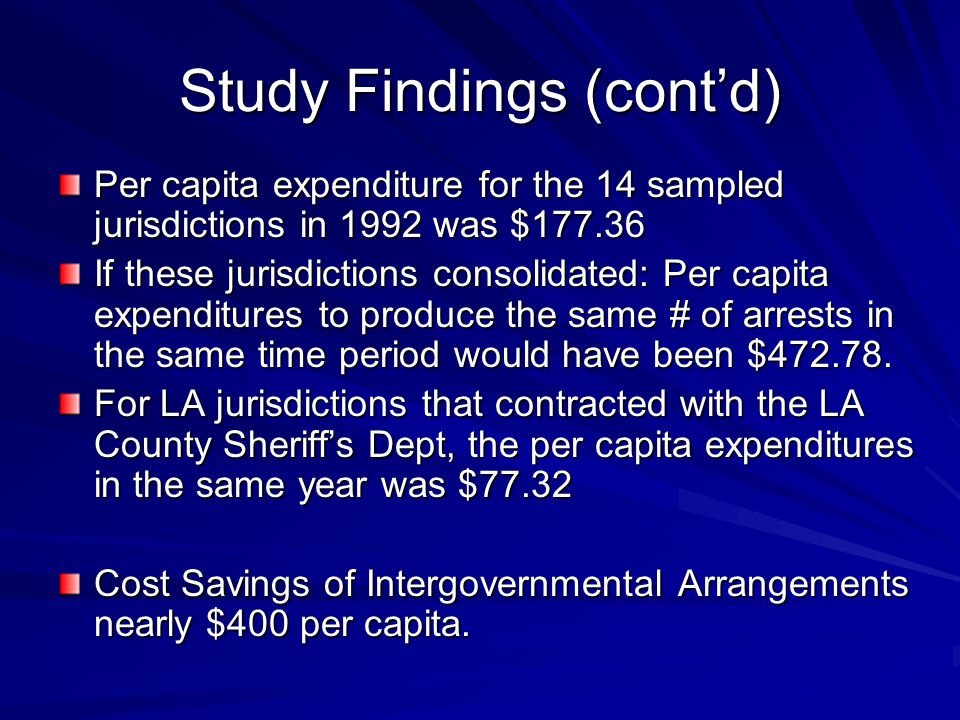 Study Findings (cont’d)

Per capita expenditure for the 14 sampled jurisdictions in 1992 was \$177.36

If these jurisdictions consolidated: Per capita expenditures to produce the same # of arrests in the same time period would have been \$472.78.

For LA jurisdictions that contracted with the LA County Sheriff’s Dept, the per capita expenditures in the same year was \$77.32

Cost Savings of Intergovernmental Arrangements nearly \$400 per capita.